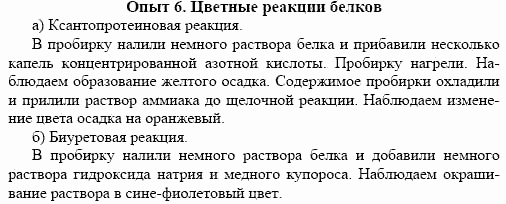 Опыт 6. Цветные реакции белков

а) Ксантопротеиновая реакция.

В пробирку налили немного раствора белка и прибавили несколько капель концентрированной азотной кислоты. Пробирку нагрели. Наблюдаем образование желтого осадка. Содержимое пробирки охладили и прилили раствор аммиака до щелочной реакции. Наблюдаем изменение цвета осадка на оранжевый.

б) Биуретовая реакция.

В пробирку налили немного раствора белка и добавили немного раствора гидроксида натрия и медного купороса. Наблюдаем окрашивание раствора в сине-фиолетовый цвет.